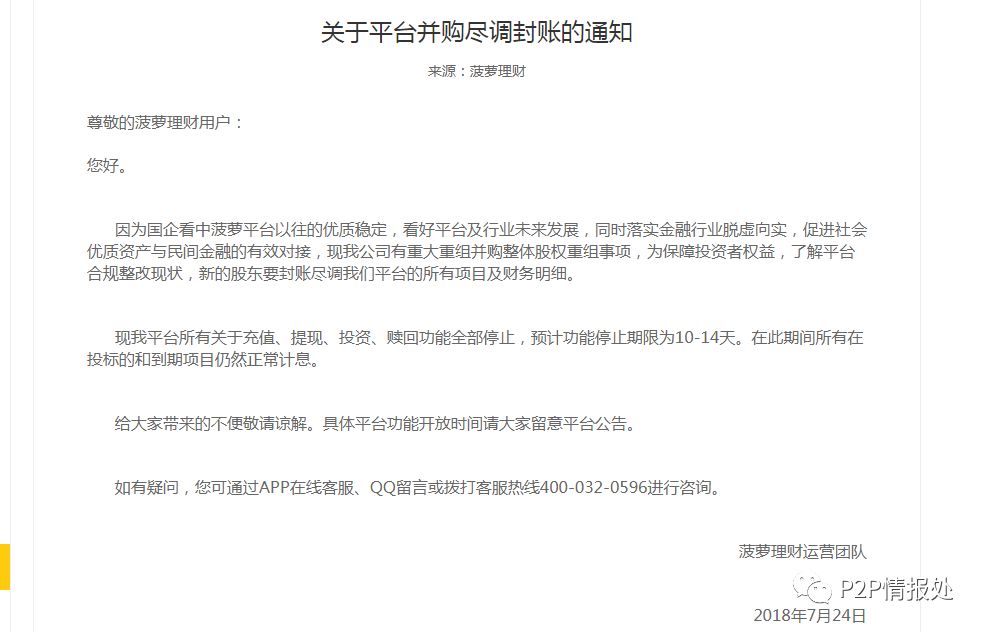 关于平台并购尽调封账的通知

来源：菠萝理财

尊敬的菠萝理财用户：

您好。

因为国企看中菠萝平台以往的优质稳定，看好平台及行业未来发展，同时落实金融行业脱虚向实，促进社会优质资产与民间金融的有效对接，现我公司有重大重组并购整体股权重组事项，为保障投资者权益，了解平台合规整改现状，新的股东要封账尽调我们平台的所有项目及财务明细。

现我平台所有关于充值、提现、投资、赎回功能全部停止，预计功能停止期限为10-14天。在此期间所有在投标的和到期项目仍然正常计息。

给大家带来的不便敬请谅解。具体平台功能开放时间请大家留意平台公告。

如有疑问，您可通过APP在线客服、QQ留言或拨打客服热线400-032-0596进行咨询。

菠萝理财运营团队

P2P情报处

2018年7月24日